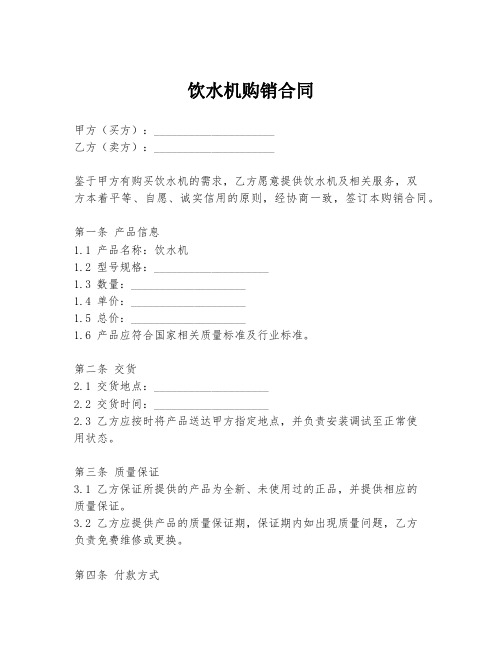 饮水机购销合同

甲方（买方）：____________________
乙方（卖方）：____________________

鉴于甲方有购买饮水机的需求，乙方愿意提供饮水机及相关服务，双方本着平等、自愿、诚实信用的原则，经协商一致，签订本购销合同。

第一条 产品信息
1.1 产品名称：饮水机
1.2 型号规格：____________________
1.3 数量：____________________
1.4 单价：____________________
1.5 总价：____________________
1.6 产品应符合国家相关质量标准及行业标准。

第二条 交货
2.1 交货地点：____________________
2.2 交货时间：____________________
2.3 乙方应按时将产品送达甲方指定地点，并负责安装调试至正常使用状态。

第三条 质量保证
3.1 乙方保证所提供的产品为全新、未使用过的正品，并提供相应的质量保证。
3.2 乙方应提供产品的质量保证期，保证期内如出现质量问题，乙方负责免费维修或更换。

第四条 付款方式